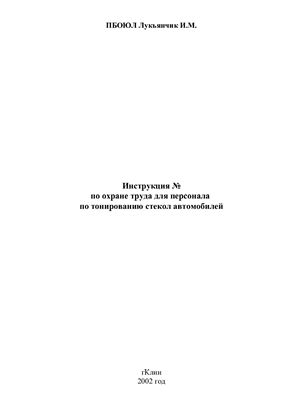 ПБОЮЛ Лукьянчик И.М.

Инструкция №
по охране труда для персонала
по тонированию стекол автомобилей

гКлин
2002 год